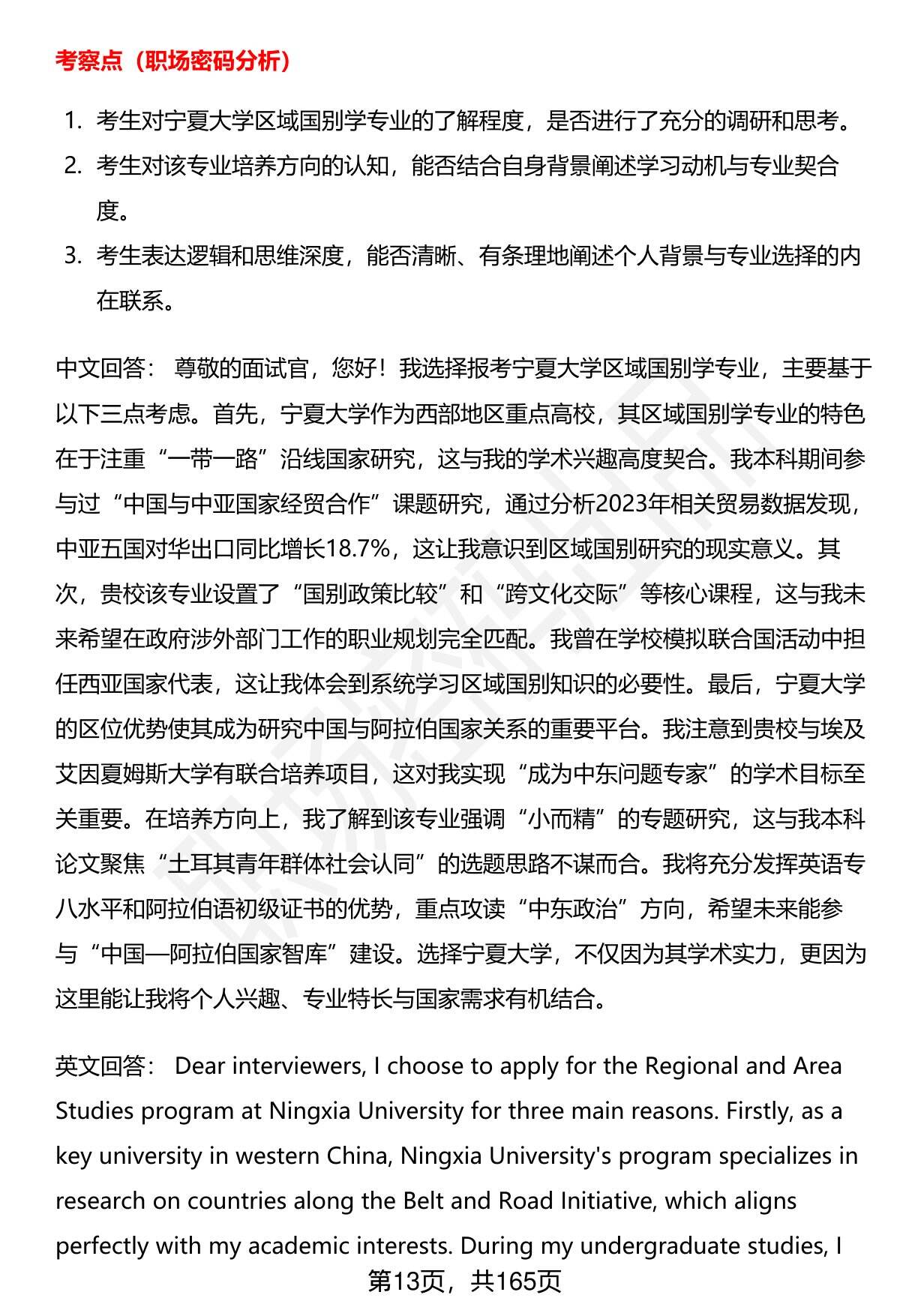 考察点（职场密码分析）

1. 考生对宁夏大学区域国别学专业的了解程度，是否进行了充分的调研和思考。
2. 考生对该专业培养方向的认知，能否结合自身背景阐述学习动机与专业契合度。
3. 考生表达逻辑和思维深度，能否清晰、有条理地阐述个人背景与专业选择的内在联系。

中文回答： 尊敬的面试官，您好！我选择报考宁夏大学区域国别学专业，主要基于以下三点考虑。首先，宁夏大学作为西部地区重点高校，其区域国别学专业的特色在于注重“一带一路”沿线国家研究，这与我的学术兴趣高度契合。我本科期间参与过“中国与中亚国家经贸合作”课题研究，通过分析2023年相关贸易数据发现，中亚五国对华出口同比增长18.7%，这让我意识到区域国别研究的现实意义。其次，贵校该专业设置了“国别政策比较”和“跨文化交际”等核心课程，这与我未来希望在政府涉外部门工作的职业规划完全匹配。我曾在学校模拟联合国活动中担任西亚国家代表，这让我体会到系统学习区域国别知识的必要性。最后，宁夏大学的区位优势使其成为研究中国与阿拉伯国家关系的重要平台。我注意到贵校与埃及艾因夏姆斯大学有联合培养项目，这对我实现“成为中东问题专家”的学术目标至关重要。在培养方向上，我了解到该专业强调“小而精”的专题研究，这与我本科论文聚焦“土耳其青年群体社会认同”的选题思路不谋而合。我将充分发挥英语专八水平和阿拉伯语初级证书的优势，重点攻读“中东政治”方向，希望未来能参与“中国—阿拉伯国家智库”建设。选择宁夏大学，不仅因为其学术实力，更因为这里能让我将个人兴趣、专业特长与国家需求有机结合。

英文回答： Dear interviewers, I choose to apply for the Regional and Area Studies program at Ningxia University for three main reasons. Firstly, as a key university in western China, Ningxia University's program specializes in research on countries along the Belt and Road Initiative, which aligns perfectly with my academic interests. During my undergraduate studies, I

第13页，共165页